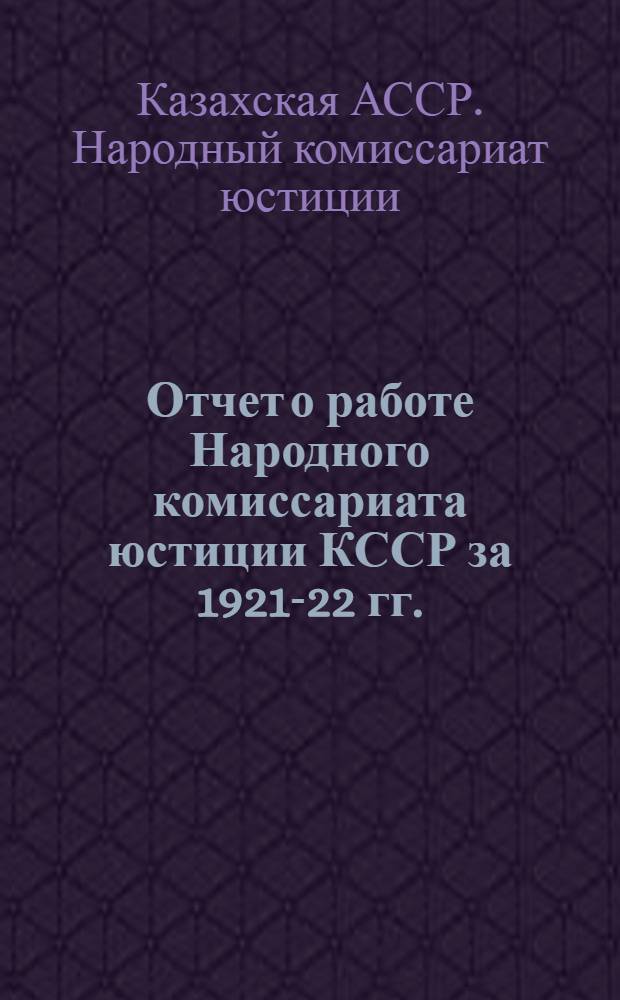 Казахская АССР. Народный комиссариат юстиции

Отчет о работе Народного комиссариата юстиции КССР за 1921-22 гг.